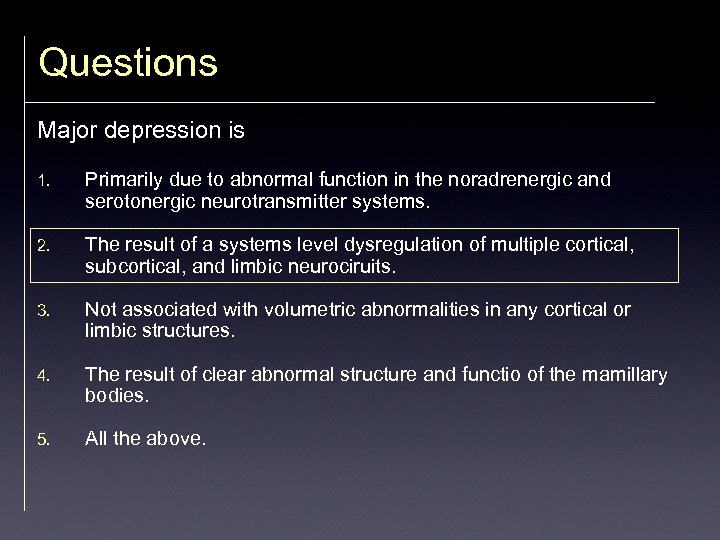 Questions

Major depression is

1. Primarily due to abnormal function in the noradrenergic and serotonergic neurotransmitter systems.

2. The result of a systems level dysregulation of multiple cortical, subcortical, and limbic neurociruits.

3. Not associated with volumetric abnormalities in any cortical or limbic structures.

4. The result of clear abnormal structure and functio of the mamillary bodies.

5. All the above.